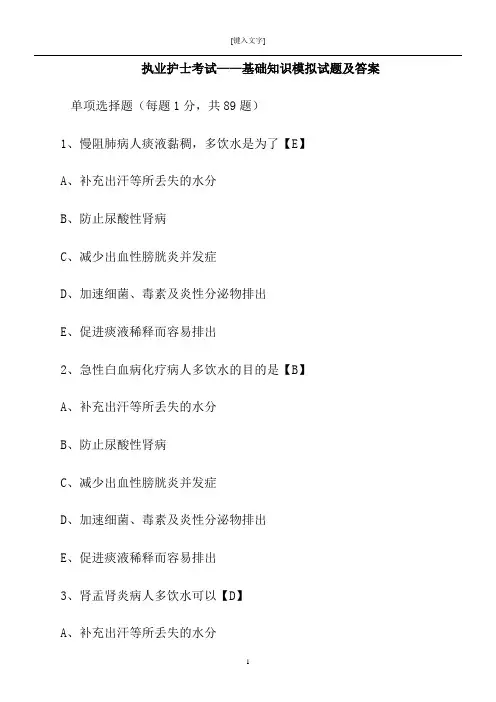 [键入文字]

执业护士考试——基础知识模拟试题及答案

单项选择题（每题 1 分，共 89 题）

1、慢阻肺病人痰液黏稠，多饮水是为了【E】

A、补充出汗等所丢失的水分

B、防止尿酸性肾病

C、减少出血性膀胱炎并发症

D、加速细菌、毒素及炎性分泌物排出

E、促进痰液稀释而容易排出

2、急性白血病化疗病人多饮水的目的是【B】

A、补充出汗等所丢失的水分

B、防止尿酸性肾病

C、减少出血性膀胱炎并发症

D、加速细菌、毒素及炎性分泌物排出

E、促进痰液稀释而容易排出

3、肾盂肾炎病人多饮水可以【D】

A、补充出汗等所丢失的水分

1